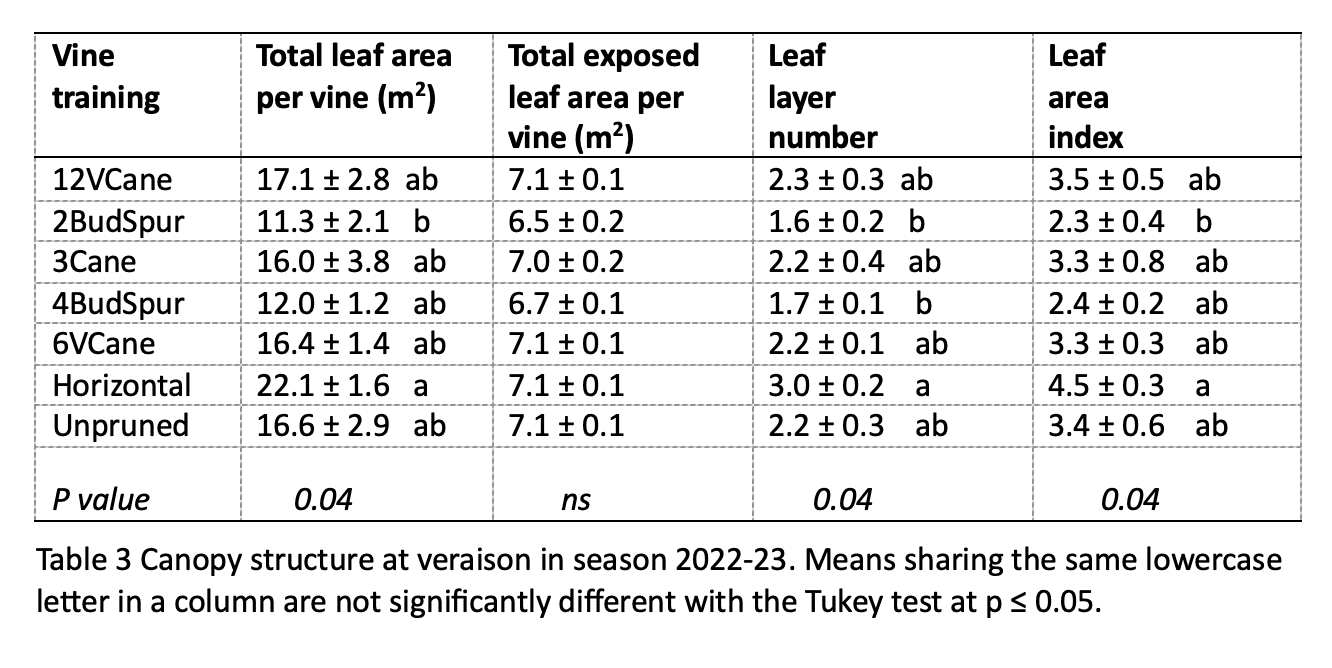 | Vine training | Total leaf area per vine ($m^2$) | Total exposed leaf area per vine ($m^2$) | Leaf layer number | Leaf area index |
|---|---|---|---|---|
| 12VCane | 17.1 ± 2.8 ab | 7.1 ± 0.1 | 2.3 ± 0.3 ab | 3.5 ± 0.5 ab |
| 2BudSpur | 11.3 ± 2.1 b | 6.5 ± 0.2 | 1.6 ± 0.2 b | 2.3 ± 0.4 b |
| 3Cane | 16.0 ± 3.8 ab | 7.0 ± 0.2 | 2.2 ± 0.4 ab | 3.3 ± 0.8 ab |
| 4BudSpur | 12.0 ± 1.2 ab | 6.7 ± 0.1 | 1.7 ± 0.1 b | 2.4 ± 0.2 ab |
| 6VCane | 16.4 ± 1.4 ab | 7.1 ± 0.1 | 2.2 ± 0.1 ab | 3.3 ± 0.3 ab |
| Horizontal | 22.1 ± 1.6 a | 7.1 ± 0.1 | 3.0 ± 0.2 a | 4.5 ± 0.3 a |
| Unpruned | 16.6 ± 2.9 ab | 7.1 ± 0.1 | 2.2 ± 0.3 ab | 3.4 ± 0.6 ab |
| P value | 0.04 | ns | 0.04 | 0.04 |

Table 3 Canopy structure at veraison in season 2022-23. Means sharing the same lowercase letter in a column are not significantly different with the Tukey test at p ≤ 0.05.